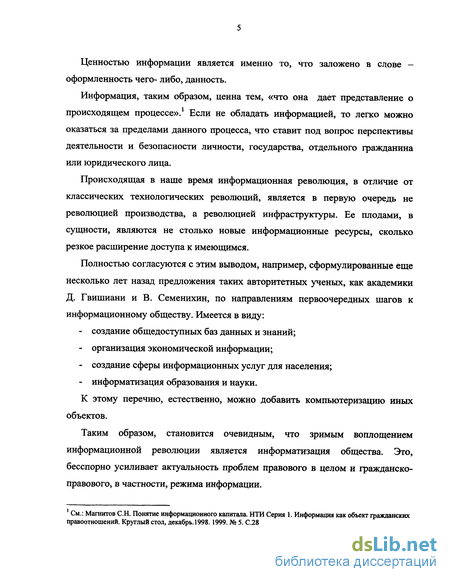 5

Ценностью информации является именно то, что заложено в слове – оформленность чего- либо, данность.

Информация, таким образом, ценна тем, «что она дает представление о происходящем процессе».$^1$ Если не обладать информацией, то легко можно оказаться за пределами данного процесса, что ставит под вопрос перспективы деятельности и безопасности личности, государства, отдельного гражданина или юридического лица.

Происходящая в наше время информационная революция, в отличие от классических технологических революций, является в первую очередь не революцией производства, а революцией инфраструктуры. Ее плодами, в сущности, являются не столько новые информационные ресурсы, сколько резкое расширение доступа к имеющимся.

Полностью согласуются с этим выводом, например, сформулированные еще несколько лет назад предложения таких авторитетных ученых, как академики Д. Гвишиани и В. Семенихин, по направлениям первоочередных шагов к информационному обществу. Имеется в виду:

- создание общедоступных баз данных и знаний;
- организация экономической информации;
- создание сферы информационных услуг для населения;
- информатизация образования и науки.

К этому перечню, естественно, можно добавить компьютеризацию иных объектов.

Таким образом, становится очевидным, что зримым воплощением информационной революции является информатизация общества. Это, бесспорно усиливает актуальность проблем правового в целом и гражданско-правового, в частности, режима информации.

$^1$ См.: Магнитов С.Н. Понятие информационного капитала. НТИ Серия 1. Информация как объект гражданских правоотношений. Круглый стол, декабрь.1998. 1999. № 5. С.28

dsLib.net
библиотека диссертаций